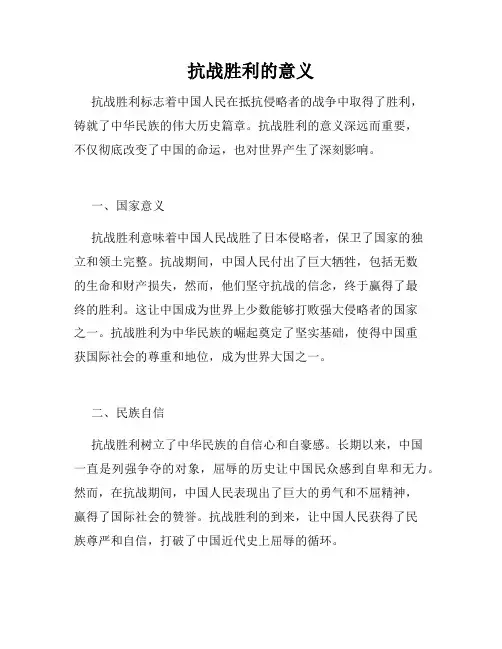 抗战胜利的意义

抗战胜利标志着中国人民在抵抗侵略者的战争中取得了胜利，铸就了中华民族的伟大历史篇章。抗战胜利的意义深远而重要，不仅彻底改变了中国的命运，也对世界产生了深刻影响。

一、国家意义

抗战胜利意味着中国人民战胜了日本侵略者，保卫了国家的独立和领土完整。抗战期间，中国人民付出了巨大牺牲，包括无数的生命和财产损失，然而，他们坚守抗战的信念，终于赢得了最终的胜利。这让中国成为世界上少数能够打败强大侵略者的国家之一。抗战胜利为中华民族的崛起奠定了坚实基础，使得中国重获国际社会的尊重和地位，成为世界大国之一。

二、民族自信

抗战胜利树立了中华民族的自信心和自豪感。长期以来，中国一直是列强争夺的对象，屈辱的历史让中国民众感到自卑和无力。然而，在抗战期间，中国人民表现出了巨大的勇气和不屈精神，赢得了国际社会的赞誉。抗战胜利的到来，让中国人民获得了民族尊严和自信，打破了中国近代史上屈辱的循环。